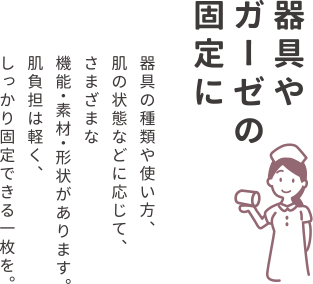 器具や
ガーゼの
固定に

器具の種類や使い方、
肌の状態などに応じて、
さまざまな
機能・素材・形状があります。
肌負担は軽く、
しっかり固定できる一枚を。